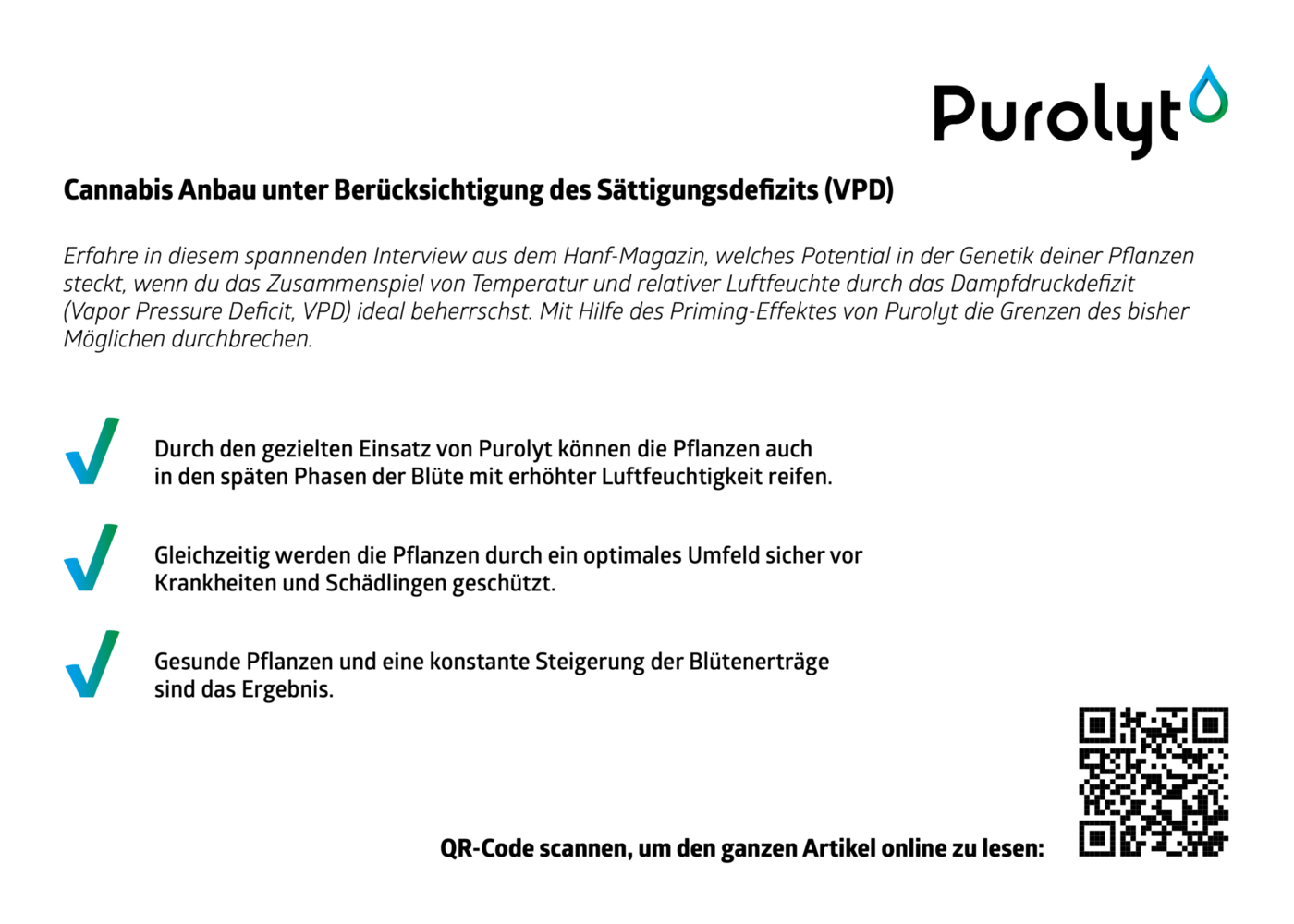 Purolyt

Cannabis Anbau unter Berücksichtigung des Sättigungsdefizits (VPD)

Erfahre in diesem spannenden Interview aus dem Hanf-Magazin, welches Potential in der Genetik deiner Pflanzen steckt, wenn du das Zusammenspiel von Temperatur und relativer Luftfeuchte durch das Dampfdruckdefizit (Vapor Pressure Deficit, VPD) ideal beherrschst. Mit Hilfe des Priming-Effektes von Purolyt die Grenzen des bisher Möglichen durchbrechen.

Durch den gezielten Einsatz von Purolyt können die Pflanzen auch in den späten Phasen der Blüte mit erhöhter Luftfeuchtigkeit reifen.

Gleichzeitig werden die Pflanzen durch ein optimales Umfeld sicher vor Krankheiten und Schädlingen geschützt.

Gesunde Pflanzen und eine konstante Steigerung der Blütenerträge sind das Ergebnis.

QR-Code scannen, um den ganzen Artikel online zu lesen: